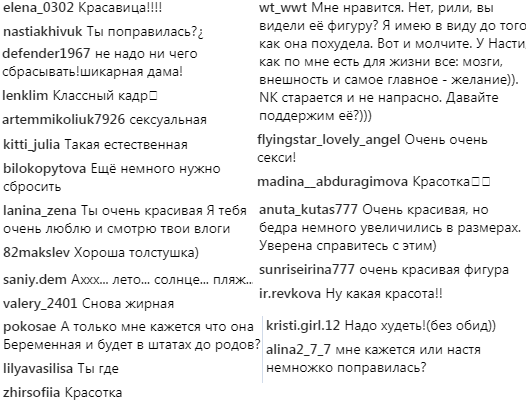 elena_0302 Красавица!!!!

nastiakhivuk Ты поправилась?¿

defender1967 не надо ни чего сбрасывать!шикарная дама!

lenklim Классный кадр

artemmikoliuk7926 сексуальная

kitti_julia Такая естественная

bilokopytova Ещё немного нужно сбросить

lanina_zena Ты очень красивая Я тебя очень люблю и смотрю твои влоги

82makslev Хороша толстушка)

saniy.dem Аххх... лето... солнце... пляж...

valery_2401 Снова жирная

pokosae А только мне кажется что она Беременная и будет в штатах до родов?

lilyavasilisa Ты где

zhirsofiia Красотка

wt_wwt Мне нравится. Нет, рили, вы видели её фигуру? Я имею в виду до того как она похудела. Вот и молчите. У Насти как по мне есть для жизни все: мозги, внешность и самое главное - желание)). NK старается и не напрасно. Давайте поддержим её?)))

flyingstar_lovely_angel Очень очень секси!

madina__abduragimova Красотка

anuta_kutas777 Очень красивая, но бедра немного увеличились в размерах. Уверена справитесь с этим)

sunriseirina777 очень красивая фигура

ir.revkova Ну какая красота!!

kristi.girl.12 Надо худеть!(без обид))

alina2_7_7 мне кажется или настя немножко поправилась?